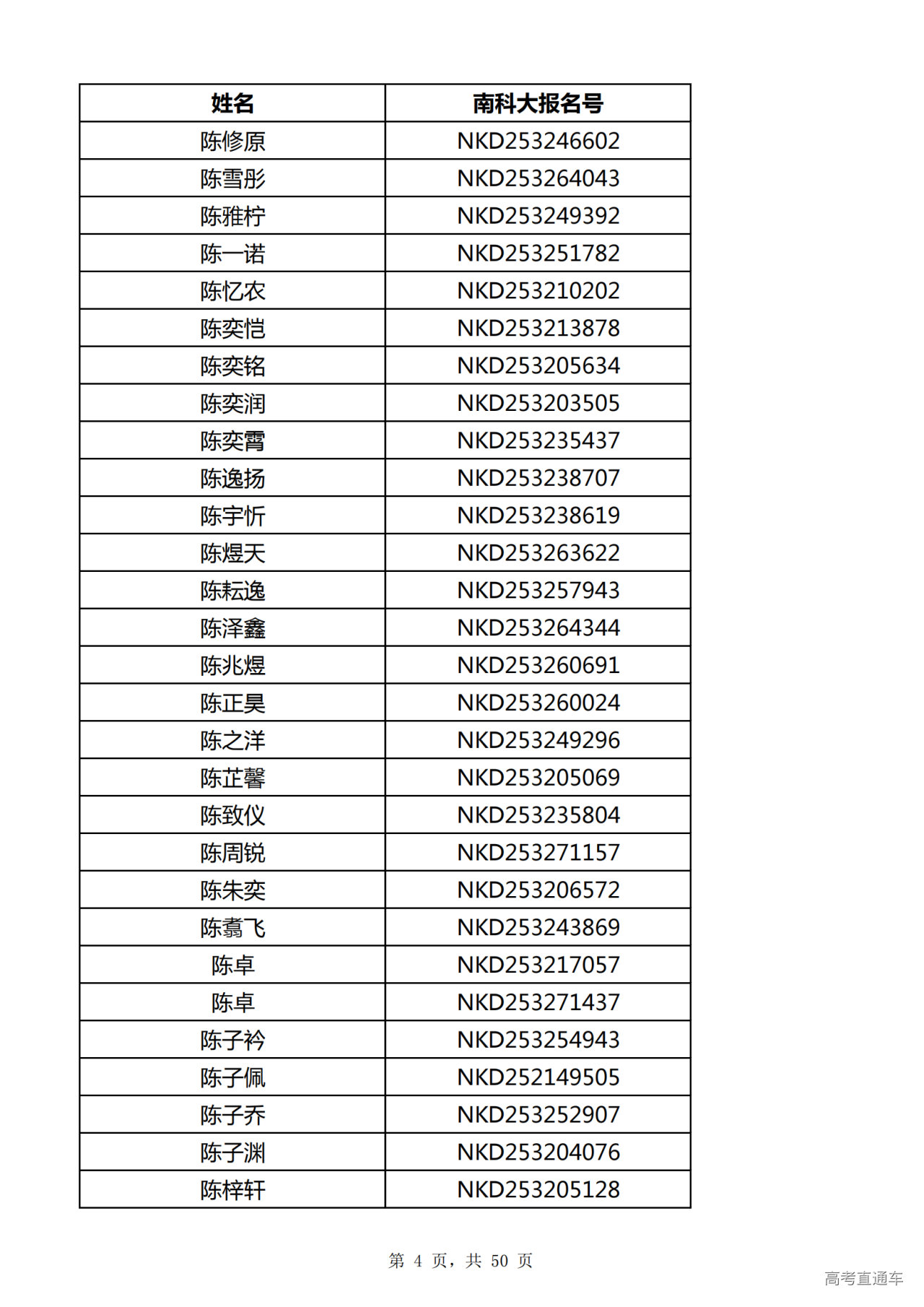 | 姓名 | 南科大报名号 |
|---|---|
| 陈修原 | NKD253246602 |
| 陈雪彤 | NKD253264043 |
| 陈雅柠 | NKD253249392 |
| 陈一诺 | NKD253251782 |
| 陈忆农 | NKD253210202 |
| 陈奕恺 | NKD253213878 |
| 陈奕铭 | NKD253205634 |
| 陈奕润 | NKD253203505 |
| 陈奕霄 | NKD253235437 |
| 陈逸扬 | NKD253238707 |
| 陈宇忻 | NKD253238619 |
| 陈煜天 | NKD253263622 |
| 陈耘逸 | NKD253257943 |
| 陈泽鑫 | NKD253264344 |
| 陈兆煜 | NKD253260691 |
| 陈正昊 | NKD253260024 |
| 陈之洋 | NKD253249296 |
| 陈芷馨 | NKD253205069 |
| 陈致仪 | NKD253235804 |
| 陈周锐 | NKD253271157 |
| 陈朱奕 | NKD253206572 |
| 陈翥飞 | NKD253243869 |
| 陈卓 | NKD253217057 |
| 陈卓 | NKD253271437 |
| 陈子衿 | NKD253254943 |
| 陈子佩 | NKD252149505 |
| 陈子乔 | NKD253252907 |
| 陈子渊 | NKD253204076 |
| 陈梓轩 | NKD253205128 |

第 4 页，共 50 页

高考直通车